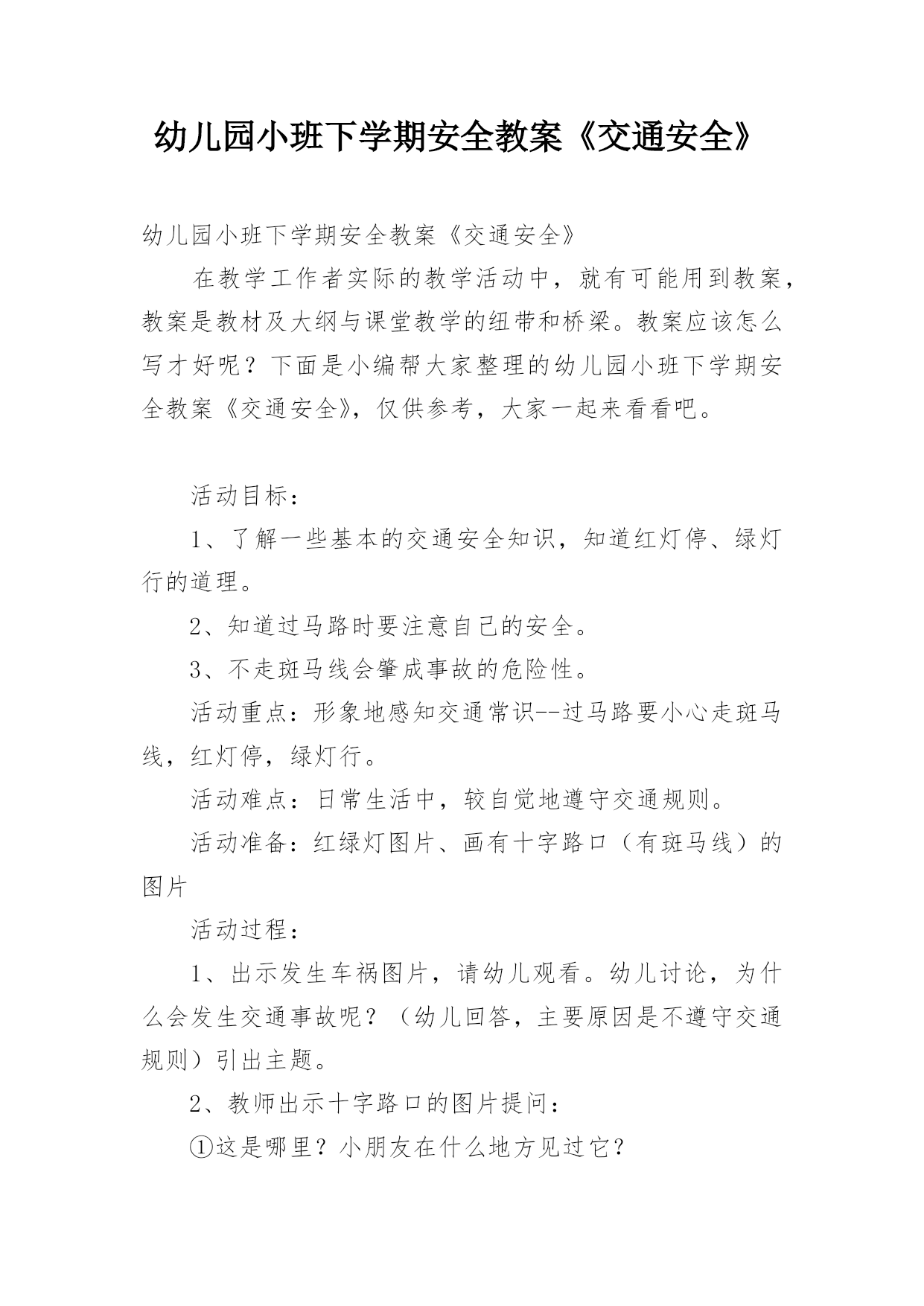 幼儿园小班下学期安全教案《交通安全》

幼儿园小班下学期安全教案《交通安全》

在教学工作者实际的教学活动中，就有可能用到教案，教案是教材及大纲与课堂教学的纽带和桥梁。教案应该怎么写才好呢？下面是小编帮大家整理的幼儿园小班下学期安全教案《交通安全》，仅供参考，大家一起来看看吧。

活动目标：

1、了解一些基本的交通安全知识，知道红灯停、绿灯行的道理。

2、知道过马路时要注意自己的安全。

3、不走斑马线会肇成事故的危险性。

活动重点：形象地感知交通常识--过马路要小心走斑马线，红灯停，绿灯行。

活动难点：日常生活中，较自觉地遵守交通规则。

活动准备：红绿灯图片、画有十字路口（有斑马线）的图片

活动过程：

1、出示发生车祸图片，请幼儿观看。幼儿讨论，为什么会发生交通事故呢？（幼儿回答，主要原因是不遵守交通规则）引出主题。

2、教师出示十字路口的图片提问：

①这是哪里？小朋友在什么地方见过它？